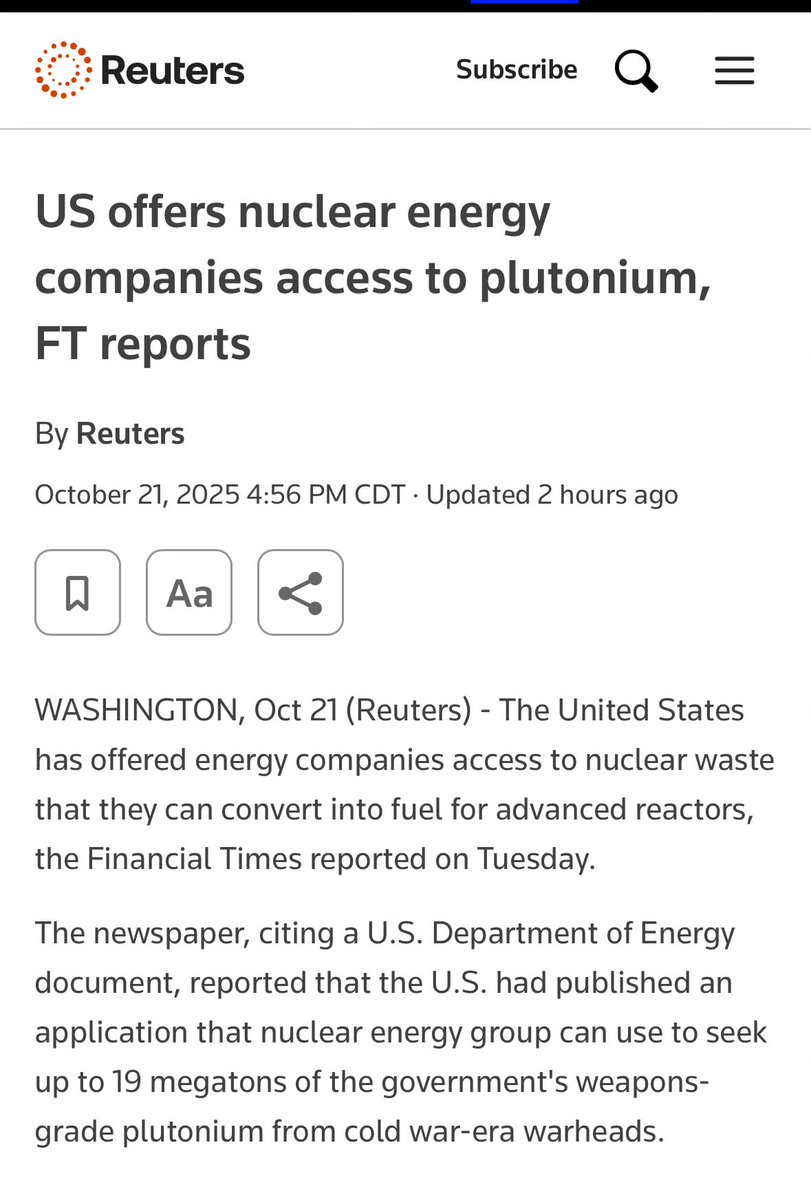 Reuters

Subscribe

US offers nuclear energy companies access to plutonium, FT reports

By Reuters

October 21, 2025 4:56 PM CDT · Updated 2 hours ago

Aa

WASHINGTON, Oct 21 (Reuters) - The United States has offered energy companies access to nuclear waste that they can convert into fuel for advanced reactors, the Financial Times reported on Tuesday.

The newspaper, citing a U.S. Department of Energy document, reported that the U.S. had published an application that nuclear energy group can use to seek up to 19 megatons of the government's weapons-grade plutonium from cold war-era warheads.